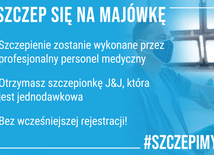 SZCZEP SIĘ NA MAJÓWKĘ

Szczepienie zostanie wykonane przez profesjonalny personel medyczny

Otrzymasz szczepionkę J&J, która jest jednodawkowa

Bez wcześniejszej rejestracji!

#SZCZEPIMY